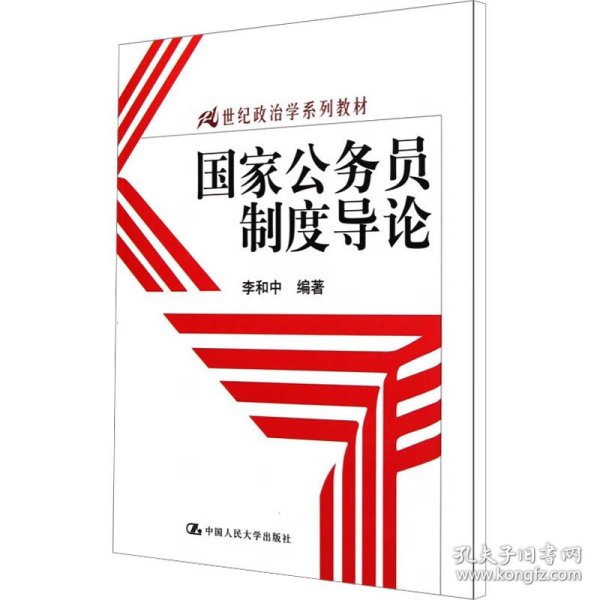 21世纪政治学系列教材

国家公务员制度导论

李和中 编著

中国人民大学出版社

孔夫子旧书网
www.kongfz.com